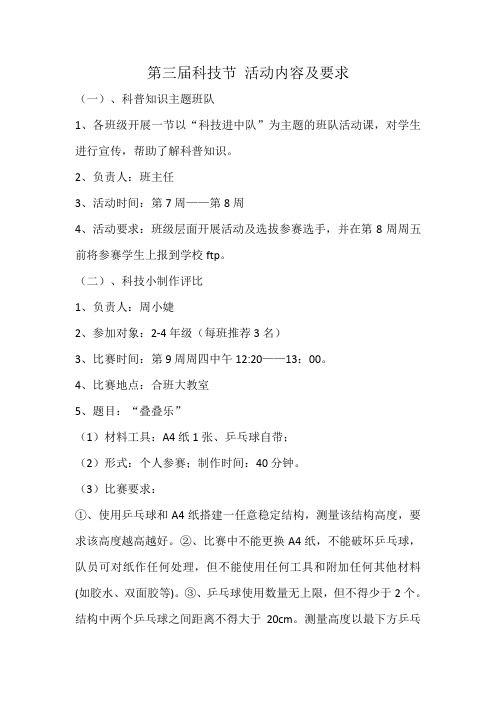 第三届科技节 活动内容及要求

（一）、科普知识主题班队

1、各班级开展一节以“科技进中队”为主题的班队活动课，对学生进行宣传，帮助了解科普知识。

2、负责人：班主任

3、活动时间：第 7 周——第 8 周

4、活动要求：班级层面开展活动及选拔参赛选手，并在第 8 周周五前将参赛学生上报到学校 ftp。

（二）、科技小制作评比

1、负责人：周小婕

2、参加对象：2-4 年级（每班推荐 3 名）

3、比赛时间：第 9 周周四中午 12:20——13：00。

4、比赛地点：合班大教室

5、题目：“叠叠乐”

（1）材料工具：A4 纸 1 张、乒乓球自带；

（2）形式：个人参赛；制作时间：40 分钟。

（3）比赛要求：

①、使用乒乓球和 A4 纸搭建一任意稳定结构，测量该结构高度，要求该高度越高越好。②、比赛中不能更换 A4 纸，不能破坏乒乓球，队员可对纸作任何处理，但不能使用任何工具和附加任何其他材料(如胶水、双面胶等)。③、乒乓球使用数量无上限，但不得少于 2 个。结构中两个乒乓球之间距离不得大于 20cm。测量高度以最下方乒乓